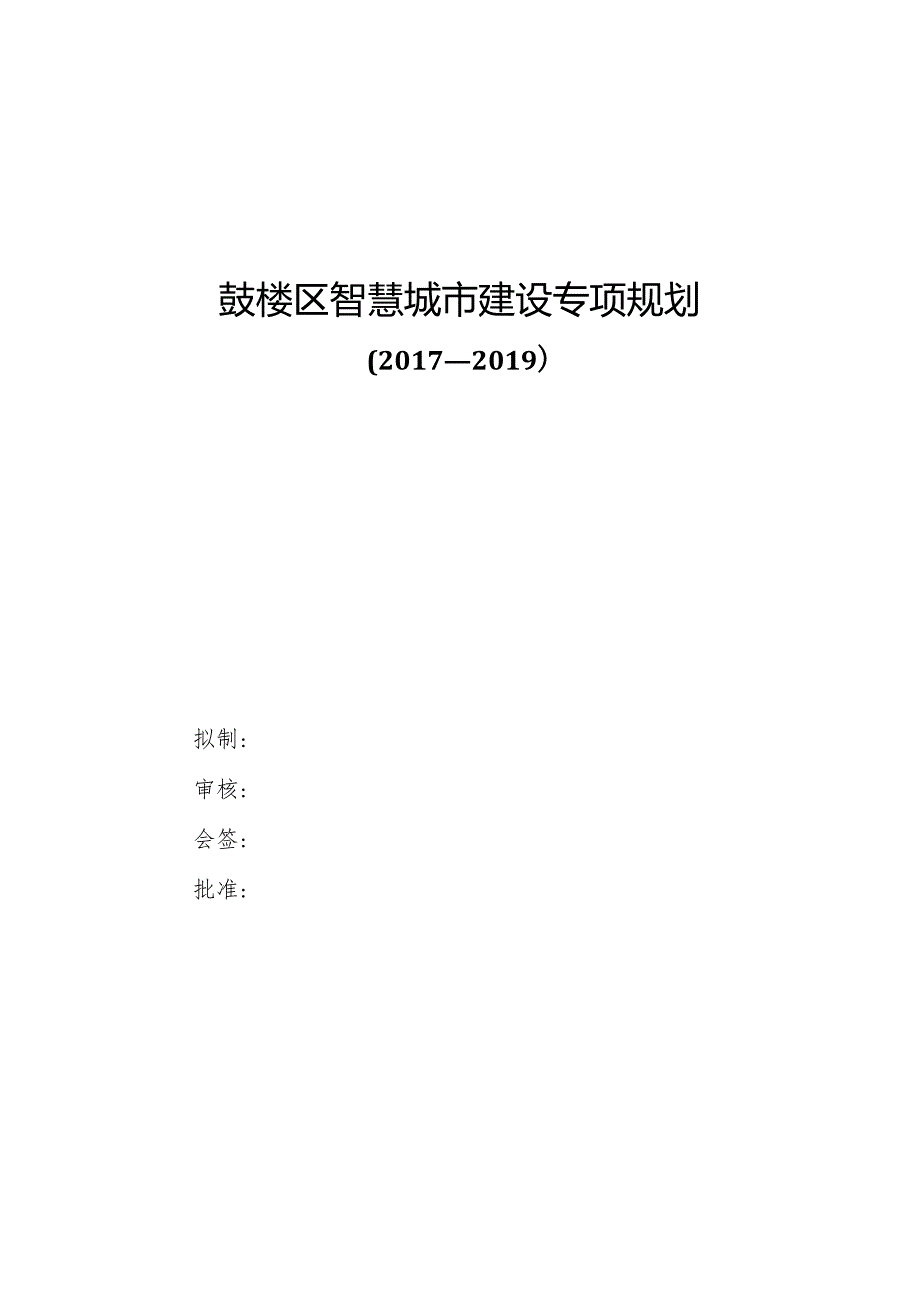 鼓楼区智慧城市建设专项规划

(2017—2019）

拟制：

审核：

会签：

批准：